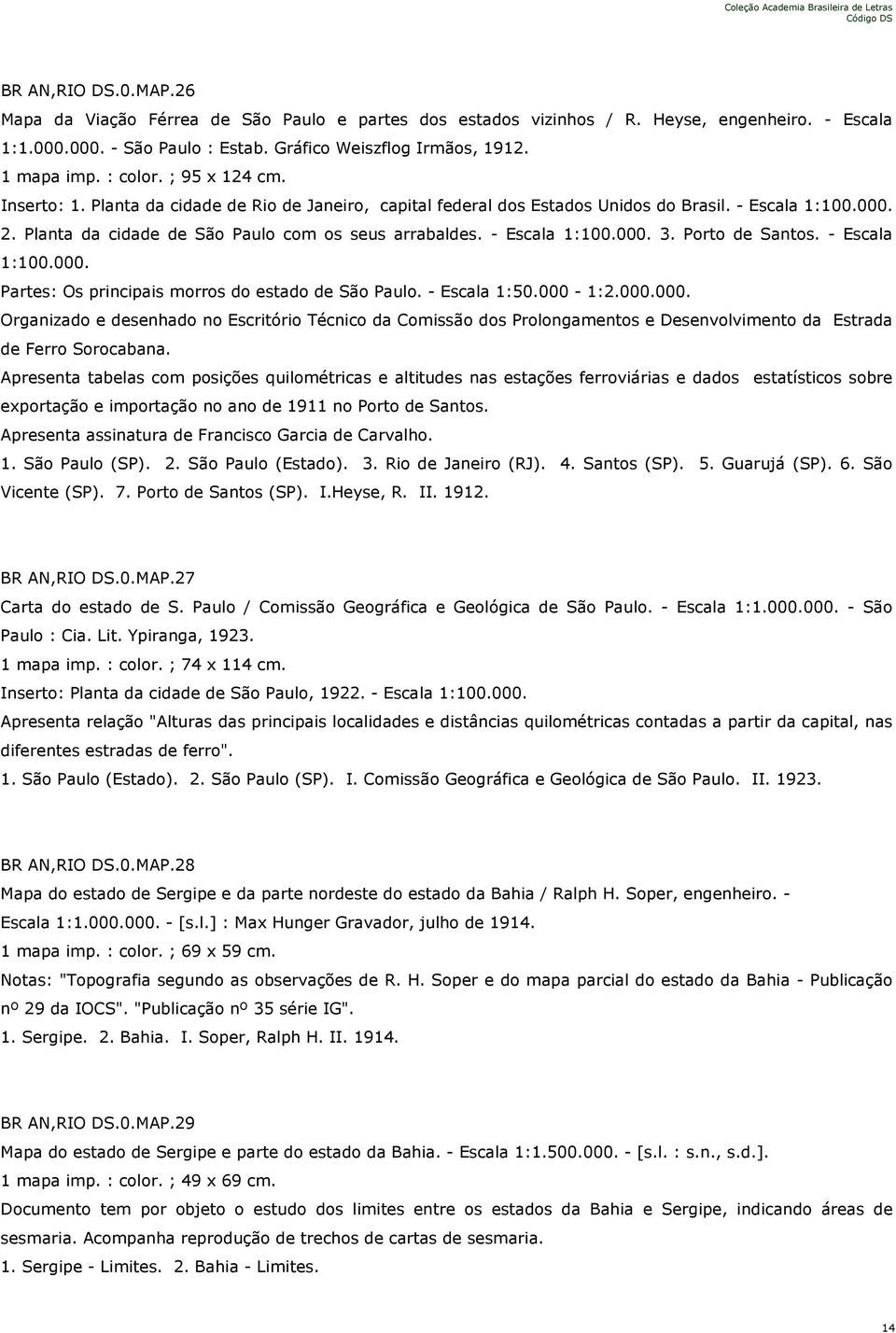 Coleção Academia Brasileira de Letras
Código DS

BR AN,RIO DS.0.MAP.26
Mapa da Viação Férrea de São Paulo e partes dos estados vizinhos / R. Heyse, engenheiro. - Escala 1:1.000.000. - São Paulo : Estab. Gráfico Weiszflog Irmãos, 1912.
1 mapa imp. : color. ; 95 x 124 cm.
Inserto: 1. Planta da cidade de Rio de Janeiro, capital federal dos Estados Unidos do Brasil. - Escala 1:100.000. 2. Planta da cidade de São Paulo com os seus arrabaldes. - Escala 1:100.000. 3. Porto de Santos. - Escala 1:100.000.
Partes: Os principais morros do estado de São Paulo. - Escala 1:50.000 - 1:2.000.000.
Organizado e desenhado no Escritório Técnico da Comissão dos Prolongamentos e Desenvolvimento da Estrada de Ferro Sorocabana.
Apresenta tabelas com posições quilométricas e altitudes nas estações ferroviárias e dados estatísticos sobre exportação e importação no ano de 1911 no Porto de Santos.
Apresenta assinatura de Francisco Garcia de Carvalho.
1. São Paulo (SP). 2. São Paulo (Estado). 3. Rio de Janeiro (RJ). 4. Santos (SP). 5. Guarujá (SP). 6. São Vicente (SP). 7. Porto de Santos (SP). I.Heyse, R. II. 1912.

BR AN,RIO DS.0.MAP.27
Carta do estado de S. Paulo / Comissão Geográfica e Geológica de São Paulo. - Escala 1:1.000.000. - São Paulo : Cia. Lit. Ypiranga, 1923.
1 mapa imp. : color. ; 74 x 114 cm.
Inserto: Planta da cidade de São Paulo, 1922. - Escala 1:100.000.
Apresenta relação "Alturas das principais localidades e distâncias quilométricas contadas a partir da capital, nas diferentes estradas de ferro".
1. São Paulo (Estado). 2. São Paulo (SP). I. Comissão Geográfica e Geológica de São Paulo. II. 1923.

BR AN,RIO DS.0.MAP.28
Mapa do estado de Sergipe e da parte nordeste do estado da Bahia / Ralph H. Soper, engenheiro. - Escala 1:1.000.000. - [s.l.] : Max Hunger Gravador, julho de 1914.
1 mapa imp. : color. ; 69 x 59 cm.
Notas: "Topografia segundo as observações de R. H. Soper e do mapa parcial do estado da Bahia - Publicação nº 29 da IOCS". "Publicação nº 35 série IG".
1. Sergipe. 2. Bahia. I. Soper, Ralph H. II. 1914.

BR AN,RIO DS.0.MAP.29
Mapa do estado de Sergipe e parte do estado da Bahia. - Escala 1:1.500.000. - [s.l. : s.n., s.d.].
1 mapa imp. : color. ; 49 x 69 cm.
Documento tem por objeto o estudo dos limites entre os estados da Bahia e Sergipe, indicando áreas de sesmaria. Acompanha reprodução de trechos de cartas de sesmaria.
1. Sergipe - Limites. 2. Bahia - Limites.

14